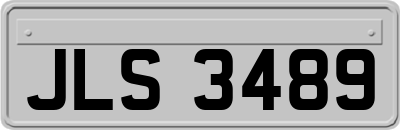 JLS 3489